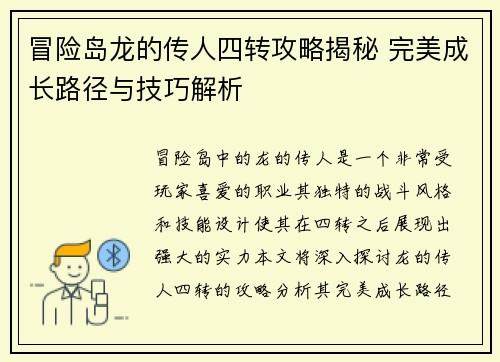 冒险岛龙的传人四转攻略揭秘 完美成长路径与技巧解析

冒险岛中的龙的传人是一个非常受玩家喜爱的职业其独特的战斗风格和技能设计使其在四转之后展现出强大的实力本文将深入探讨龙的传人四转的攻略分析其完美成长路径